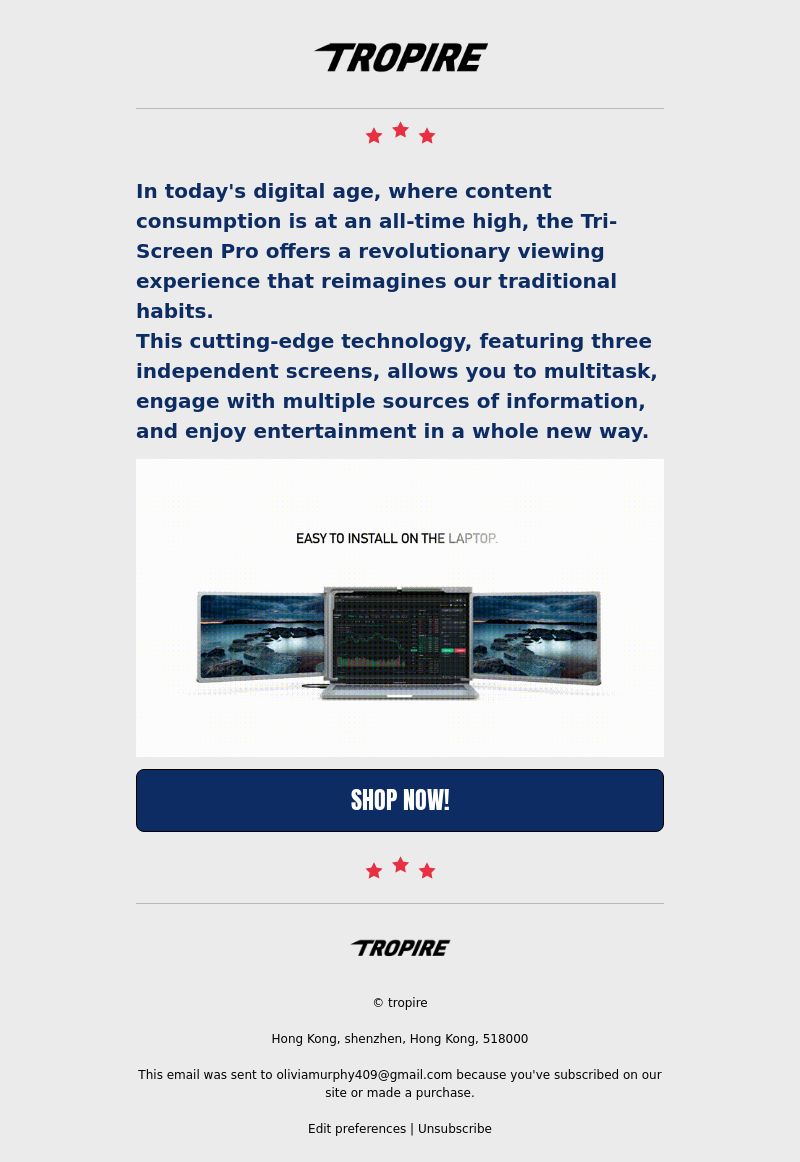 TROPIRE

In today's digital age, where content consumption is at an all-time high, the Tri-Screen Pro offers a revolutionary viewing experience that reimagines our traditional habits.
This cutting-edge technology, featuring three independent screens, allows you to multitask, engage with multiple sources of information, and enjoy entertainment in a whole new way.

EASY TO INSTALL ON THE LAPTOP.

SHOP NOW!

TROPIRE

© tropire

Hong Kong, shenzhen, Hong Kong, 518000

This email was sent to oliviamurphy409@gmail.com because you've subscribed on our site or made a purchase.

Edit preferences | Unsubscribe